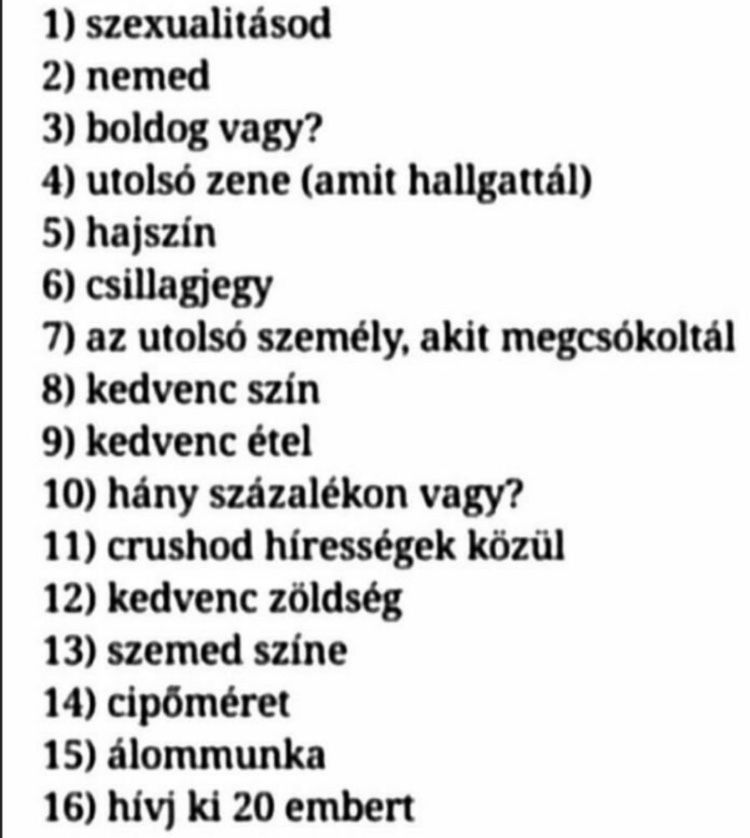 1) szexualitásod
2) nemed
3) boldog vagy?
4) utolsó zene (amit hallgattál)
5) hajszín
6) csillagjegy
7) az utolsó személy, akit megcsókoltál
8) kedvenc szín
9) kedvenc étel
10) hány százalékon vagy?
11) crushod hírességek közül
12) kedvenc zöldség
13) szemed színe
14) cipőméret
15) álommunka
16) hívj ki 20 embert